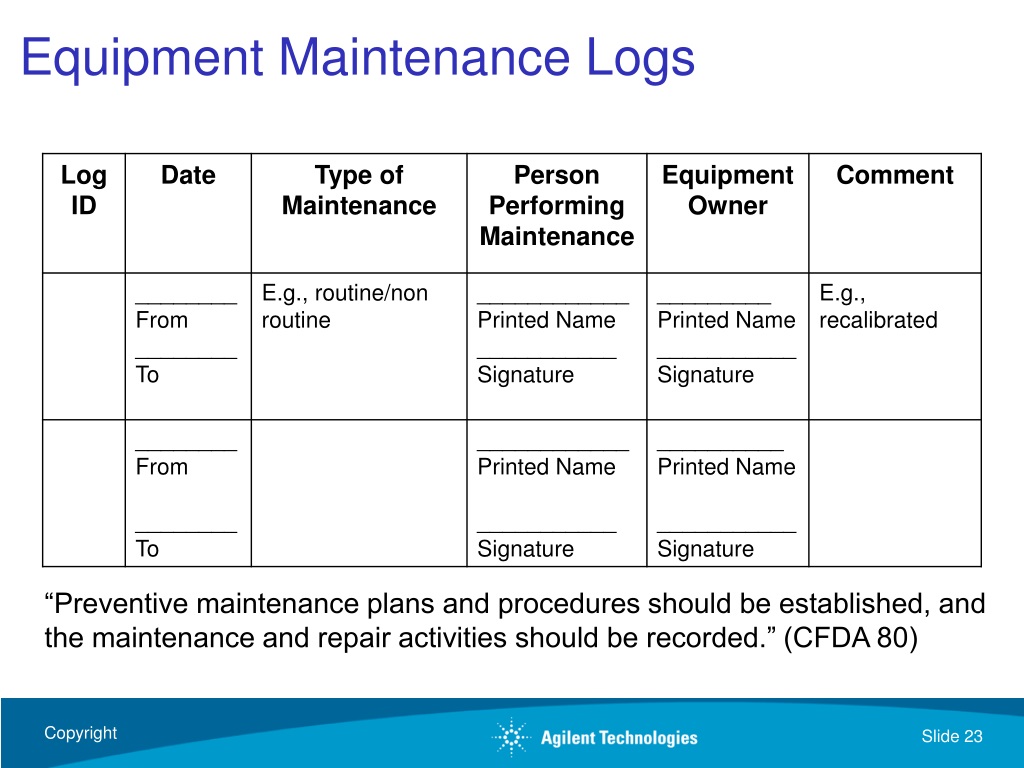 Equipment Maintenance Logs

| Log ID | Date | Type of Maintenance | Person Performing Maintenance | Equipment Owner | Comment |
|---|---|---|---|---|---|
| | ________ From ________ To | E.g., routine/non routine | ____________ Printed Name ___________ Signature | _________ Printed Name ___________ Signature | E.g., recalibrated |
| | ________ From ________ To | | ____________ Printed Name ___________ Signature | __________ Printed Name ___________ Signature | |

“Preventive maintenance plans and procedures should be established, and the maintenance and repair activities should be recorded.” (CFDA 80)

Copyright

Agilent Technologies

Slide 23